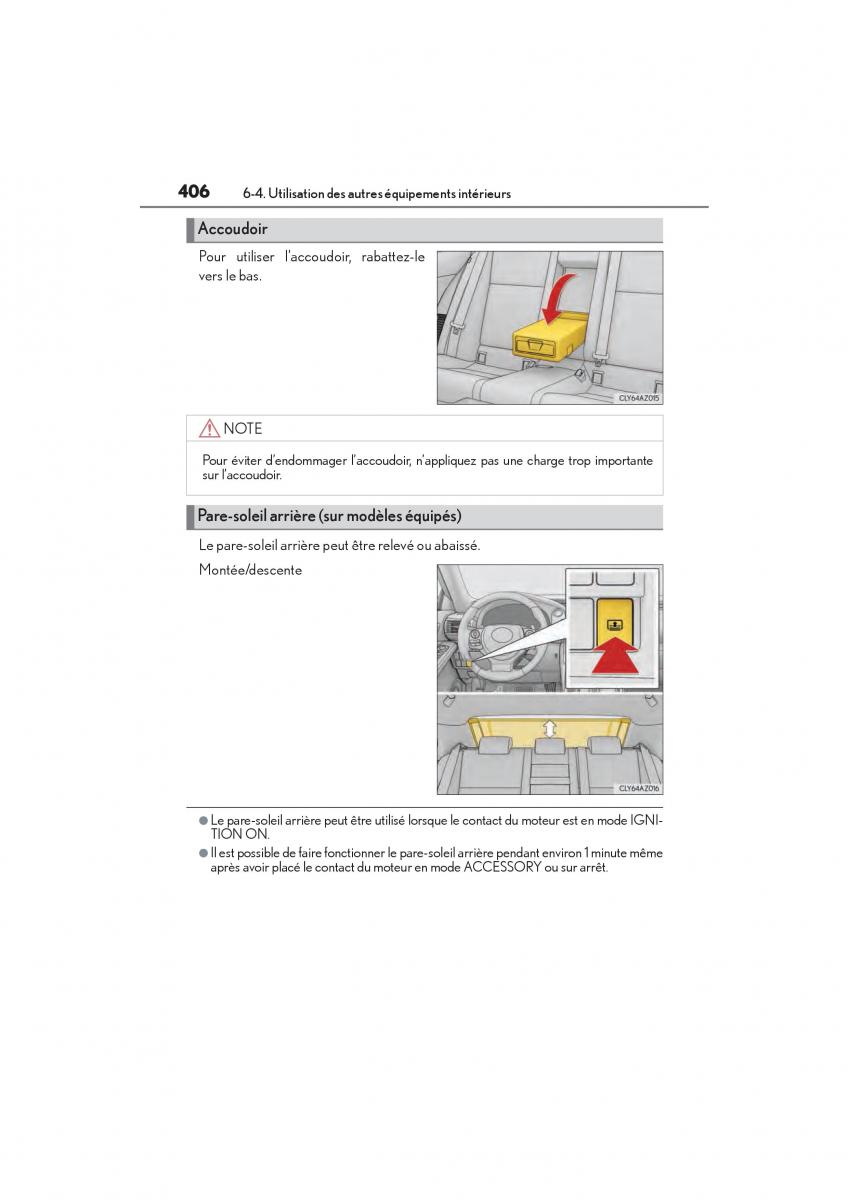 406 6-4. Utilisation des autres équipements intérieurs

Accoudoir

Pour utiliser l'accoudoir, rabattez-le vers le bas.

CLY64AZ015

NOTE

Pour éviter d'endommager l'accoudoir, n'appliquez pas une charge trop importante sur l'accoudoir.

Pare-soleil arrière (sur modèles équipés)

Le pare-soleil arrière peut être relevé ou abaissé.

Montée/descente

CLY64AZ016

● Le pare-soleil arrière peut être utilisé lorsque le contact du moteur est en mode IGNITION ON.

● Il est possible de faire fonctionner le pare-soleil arrière pendant environ 1 minute même après avoir placé le contact du moteur en mode ACCESSORY ou sur arrêt.